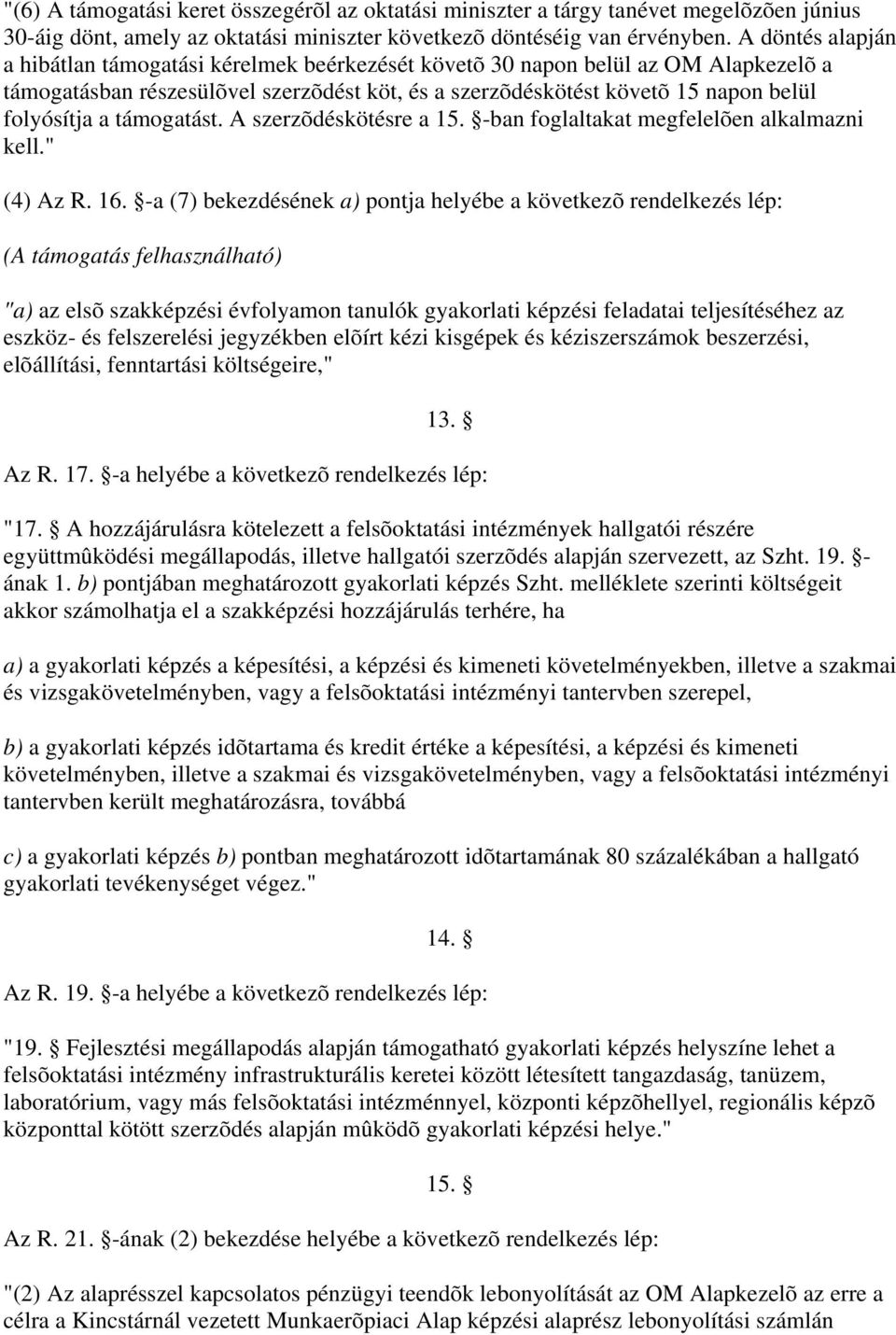 "(6) A támogatási keret összegérõl az oktatási miniszter a tárgy tanévet megelõzõen június 30-áig dönt, amely az oktatási miniszter következõ döntéséig van érvényben. A döntés alapján a hibátlan támogatási kérelmek beérkezését követõ 30 napon belül az OM Alapkezelõ a támogatásban részesülõvel szerzõdést köt, és a szerzõdéskötést követõ 15 napon belül folyósítja a támogatást. A szerzõdéskötésre a 15. §-ban foglaltakat megfelelõen alkalmazni kell."

(4) Az R. 16. §-a (7) bekezdésének a) pontja helyébe a következõ rendelkezés lép:

(A támogatás felhasználható)

"a) az elsõ szakképzési évfolyamon tanulók gyakorlati képzési feladatai teljesítéséhez az eszköz- és felszerelési jegyzékben elõírt kézi kisgépek és kéziszerszámok beszerzési, elõállítási, fenntartási költségeire,"

13. §

Az R. 17. §-a helyébe a következõ rendelkezés lép:

"17. § A hozzájárulásra kötelezett a felsõoktatási intézmények hallgatói részére együttmûködési megállapodás, illetve hallgatói szerzõdés alapján szervezett, az Szht. 19. §-ának 1. b) pontjában meghatározott gyakorlati képzés Szht. melléklete szerinti költségeit akkor számolhatja el a szakképzési hozzájárulás terhére, ha

a) a gyakorlati képzés a képesítési, a képzési és kimeneti követelményekben, illetve a szakmai és vizsgakövetelményben, vagy a felsõoktatási intézményi tantervben szerepel,

b) a gyakorlati képzés idõtartama és kredit értéke a képesítési, a képzési és kimeneti követelményben, illetve a szakmai és vizsgakövetelményben, vagy a felsõoktatási intézményi tantervben került meghatározásra, továbbá

c) a gyakorlati képzés b) pontban meghatározott idõtartamának 80 százalékában a hallgató gyakorlati tevékenységet végez."

14. §

Az R. 19. §-a helyébe a következõ rendelkezés lép:

"19. § Fejlesztési megállapodás alapján támogatható gyakorlati képzés helyszíne lehet a felsõoktatási intézmény infrastrukturális keretei között létesített tangazdaság, tanüzem, laboratórium, vagy más felsõoktatási intézménnyel, központi képzõhellyel, regionális képzõ központtal kötött szerzõdés alapján mûködõ gyakorlati képzési helye."

15. §

Az R. 21. §-ának (2) bekezdése helyébe a következõ rendelkezés lép:

"(2) Az alaprésszel kapcsolatos pénzügyi teendõk lebonyolítását az OM Alapkezelõ az erre a célra a Kincstárnál vezetett Munkaerõpiaci Alap képzési alaprész lebonyolítási számlán